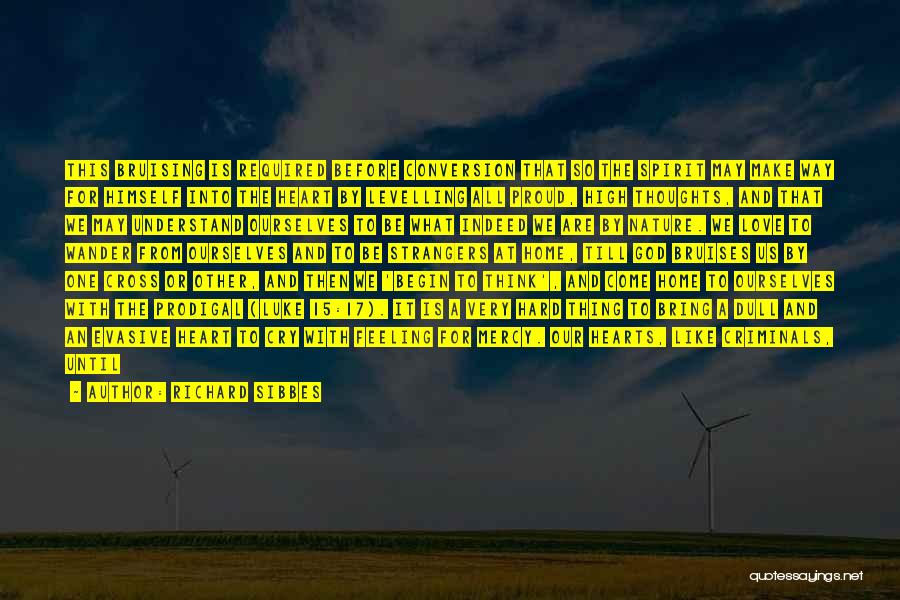 THIS BRUISING IS REQUIRED BEFORE CONVERSION THAT SO THE SPIRIT MAY MAKE WAY FOR HIMSELF INTO THE HEART BY LEVELLING ALL PROUD, HIGH THOUGHTS, AND THAT WE MAY UNDERSTAND OURSELVES TO BE WHAT INDEED WE ARE BY NATURE. WE LOVE TO WANDER FROM OURSELVES AND TO BE STRANGERS AT HOME, TILL GOD BRUISES US BY ONE CROSS OR OTHER, AND THEN WE 'BEGIN TO THINK', AND COME HOME TO OURSELVES WITH THE PRODIGAL (LUKE 15:17). IT IS A VERY HARD THING TO BRING A DULL AND AN EVASIVE HEART TO CRY WITH FEELING FOR MERCY. OUR HEARTS, LIKE CRIMINALS, UNTIL

- AUTHOR: RICHARD SIBBES

quotessayings.net